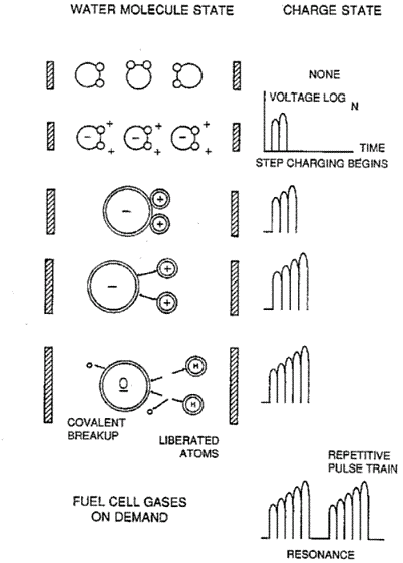 WATER MOLECULE STATE

CHARGE STATE

NONE

VOLTAGE LOG N

TIME

STEP CHARGING BEGINS

− + +

− + +

− + +

−

+

+

−

+

+

O

H

H

COVALENT BREAKUP

LIBERATED ATOMS

REPETITIVE PULSE TRAIN

FUEL CELL GASES ON DEMAND

RESONANCE